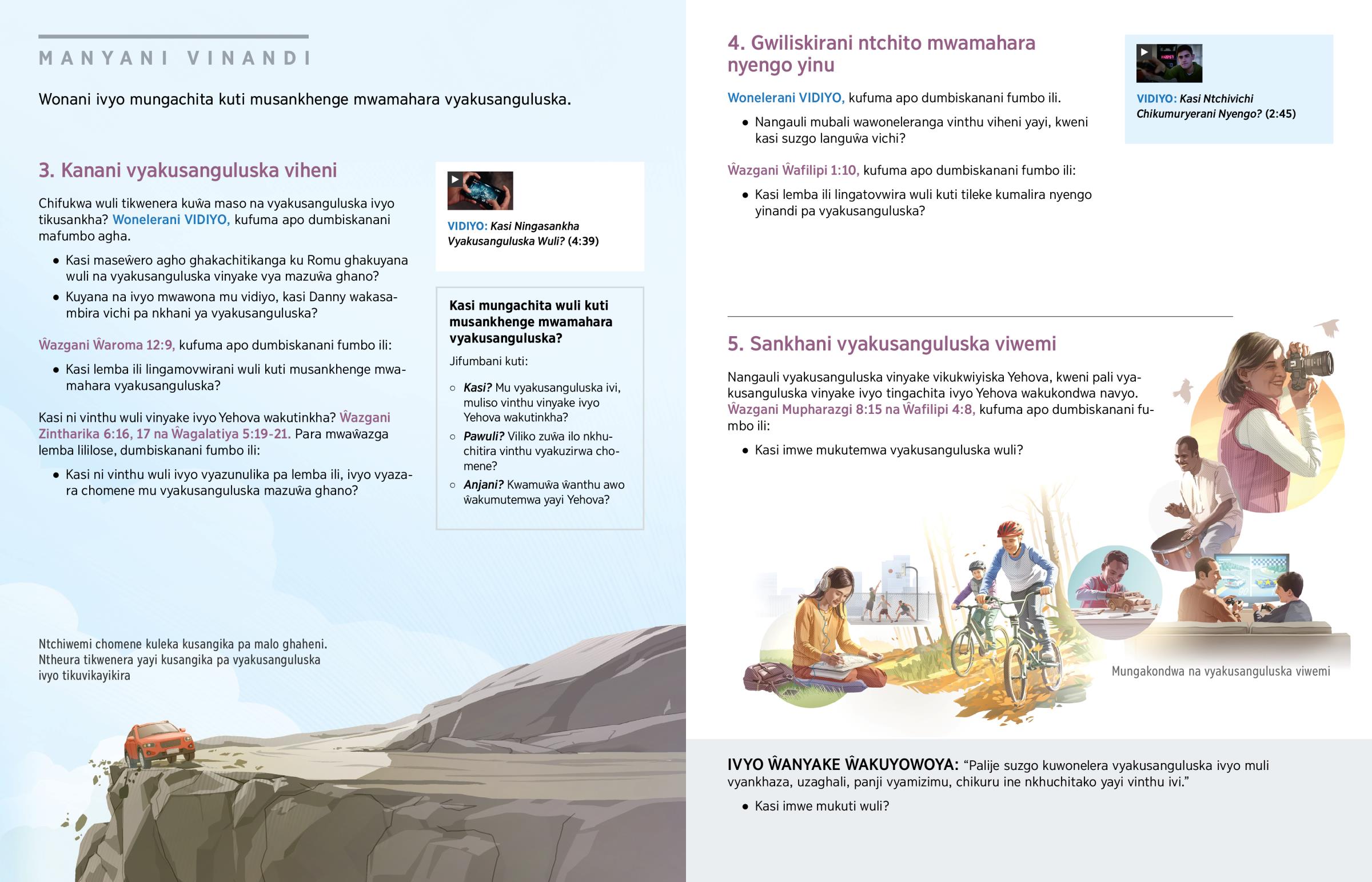 MANYANI VINANDI

Wonani ivyo mungachita kuti musankhenge mwamahara vyakusanguluska.

3. Kanani vyakusanguluska viheni

Chifukwa wuli tikwenera kuŵa maso na vyakusanguluska ivyo tikusankha? Wonelerani VIDIYO, kufuma apo dumbiskanani mafumbo agha.

• Kasi maseŵero agho ghakachitikanga ku Romu ghakuyana wuli na vyakusanguluska vinyake vya mazuŵa ghano?
• Kuyana na ivyo mwawona mu vidiyo, kasi Danny wakasambira vichi pa nkhani ya vyakusanguluska?

Ŵazgani Ŵaroma 12:9, kufuma apo dumbiskanani fumbo ili:

• Kasi lemba ili lingamovwirani wuli kuti musankhenge mwamahara vyakusanguluska?

Kasi ni vinthu wuli vinyake ivyo Yehova wakutinkha? Ŵazgani Zintharika 6:16, 17 na Ŵagalatiya 5:19-21. Para mwaŵazga lemba lililose, dumbiskanani fumbo ili:

• Kasi ni vinthu wuli ivyo vyazunulika pa lemba ili, ivyo vyazara chomene mu vyakusanguluska mazuŵa ghano?

VIDIYO: Kasi Ningasankha Vyakusanguluska Wuli? (4:39)

Kasi mungachita wuli kuti musankhenge mwamahara vyakusanguluska?

Jifumbani kuti:

○ Kasi? Mu vyakusanguluska ivi, muliso vinthu vinyake ivyo Yehova wakutinkha?
○ Pawuli? Viliko zuŵa ilo nkhuchitira vinthu vyakuzirwa chomene?
○ Anjani? Kwamuŵa ŵanthu awo ŵakumutemwa yayi Yehova?

Ntchiwemi chomene kuleka kusangika pa malo ghaheni. Ntheura tikwenera yayi kusangika pa vyakusanguluska ivyo tikuvikayikira

4. Gwiliskirani ntchito mwamahara nyengo yinu

Wonelerani VIDIYO, kufuma apo dumbiskanani fumbo ili.

• Nangauli mubali wawoneleranga vinthu viheni yayi, kweni kasi suzgo languŵa vichi?

Ŵazgani Ŵafilipi 1:10, kufuma apo dumbiskanani fumbo ili:

• Kasi lemba ili lingatovwira wuli kuti tileke kumalira nyengo yinandi pa vyakusanguluska?

VIDIYO: Kasi Ntchivichi Chikumuryerani Nyengo? (2:45)

5. Sankhani vyakusanguluska viwemi

Nangauli vyakusanguluska vinyake vikukwiyiska Yehova, kweni pali vyakusanguluska vinyake ivyo tingachita ivyo Yehova wakukondwa navyo. Ŵazgani Mupharazgi 8:15 na Ŵafilipi 4:8, kufuma apo dumbiskanani fumbo ili:

• Kasi imwe mukutemwa vyakusanguluska wuli?

Mungakondwa na vyakusanguluska viwemi

IVYO ŴANYAKE ŴAKUYOWOYA: "Palije suzgo kuwonelera vyakusanguluska ivyo muli vyankhaza, uzaghali, panji vyamizimu, chikuru ine nkhuchitako yayi vinthu ivi."

• Kasi imwe mukuti wuli?